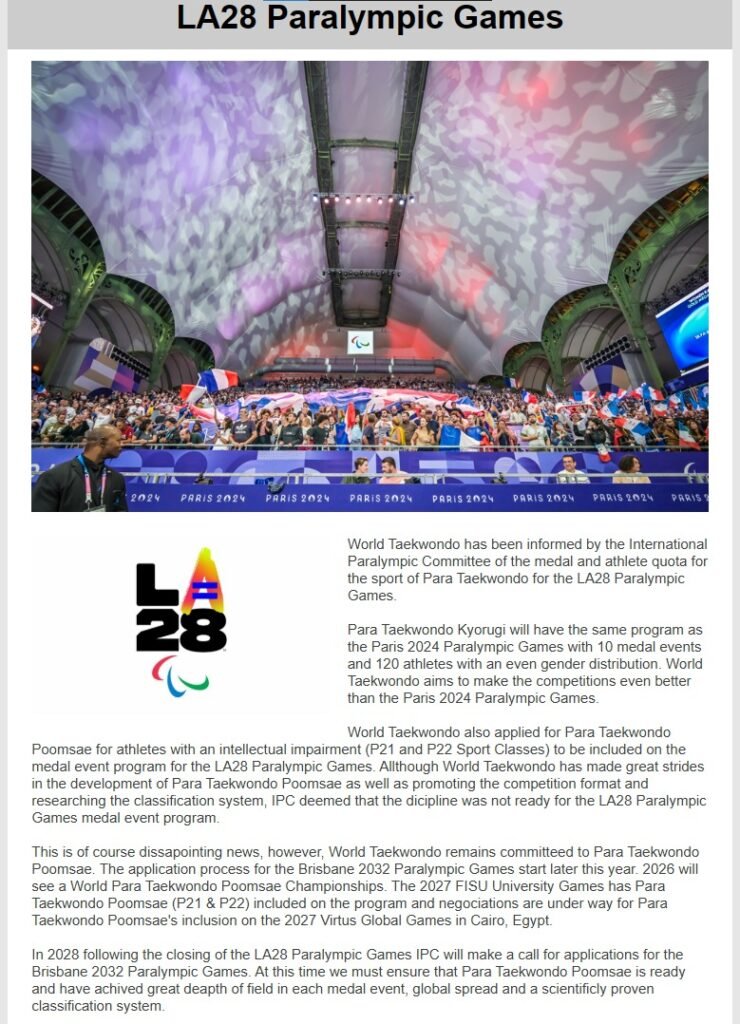 LA28 Paralympic Games

PARIS 2024 PARIS 2024 PARIS 2024 PARIS 2024 PARIS 2024 PARIS 2024 PARIS 2024 PARIS 2024

LA 28

World Taekwondo has been informed by the International Paralympic Committee of the medal and athlete quota for the sport of Para Taekwondo for the LA28 Paralympic Games.

Para Taekwondo Kyorugi will have the same program as the Paris 2024 Paralympic Games with 10 medal events and 120 athletes with an even gender distribution. World Taekwondo aims to make the competitions even better than the Paris 2024 Paralympic Games.

World Taekwondo also applied for Para Taekwondo Poomsae for athletes with an intellectual impairment (P21 and P22 Sport Classes) to be included on the medal event program for the LA28 Paralympic Games. Allthough World Taekwondo has made great strides in the development of Para Taekwondo Poomsae as well as promoting the competition format and researching the classification system, IPC deemed that the dicipline was not ready for the LA28 Paralympic Games medal event program.

This is of course dissapointing news, however, World Taekwondo remains committeed to Para Taekwondo Poomsae. The application process for the Brisbane 2032 Paralympic Games start later this year. 2026 will see a World Para Taekwondo Poomsae Championships. The 2027 FISU University Games has Para Taekwondo Poomsae (P21 & P22) included on the program and negociations are under way for Para Taekwondo Poomsae's inclusion on the 2027 Virtus Global Games in Cairo, Egypt.

In 2028 following the closing of the LA28 Paralympic Games IPC will make a call for applications for the Brisbane 2032 Paralympic Games. At this time we must ensure that Para Taekwondo Poomsae is ready and have achived great deapth of field in each medal event, global spread and a scientificly proven classification system.